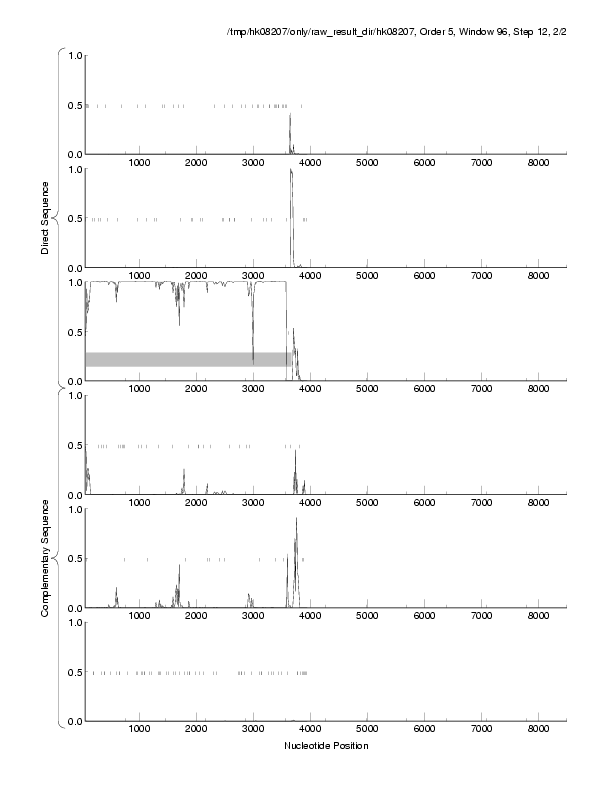 /tmp/hk08207/only/raw_result_dir/hk08207, Order 5, Window 96, Step 12, 2/2

Direct Sequence

1.0
0.5
0.0
1000 2000 3000 4000 5000 6000 7000 8000

1.0
0.5
0.0
1000 2000 3000 4000 5000 6000 7000 8000

1.0
0.5
0.0
1000 2000 3000 4000 5000 6000 7000 8000

Complementary Sequence

1.0
0.5
0.0
1000 2000 3000 4000 5000 6000 7000 8000

1.0
0.5
0.0
1000 2000 3000 4000 5000 6000 7000 8000

1.0
0.5
0.0
1000 2000 3000 4000 5000 6000 7000 8000

Nucleotide Position